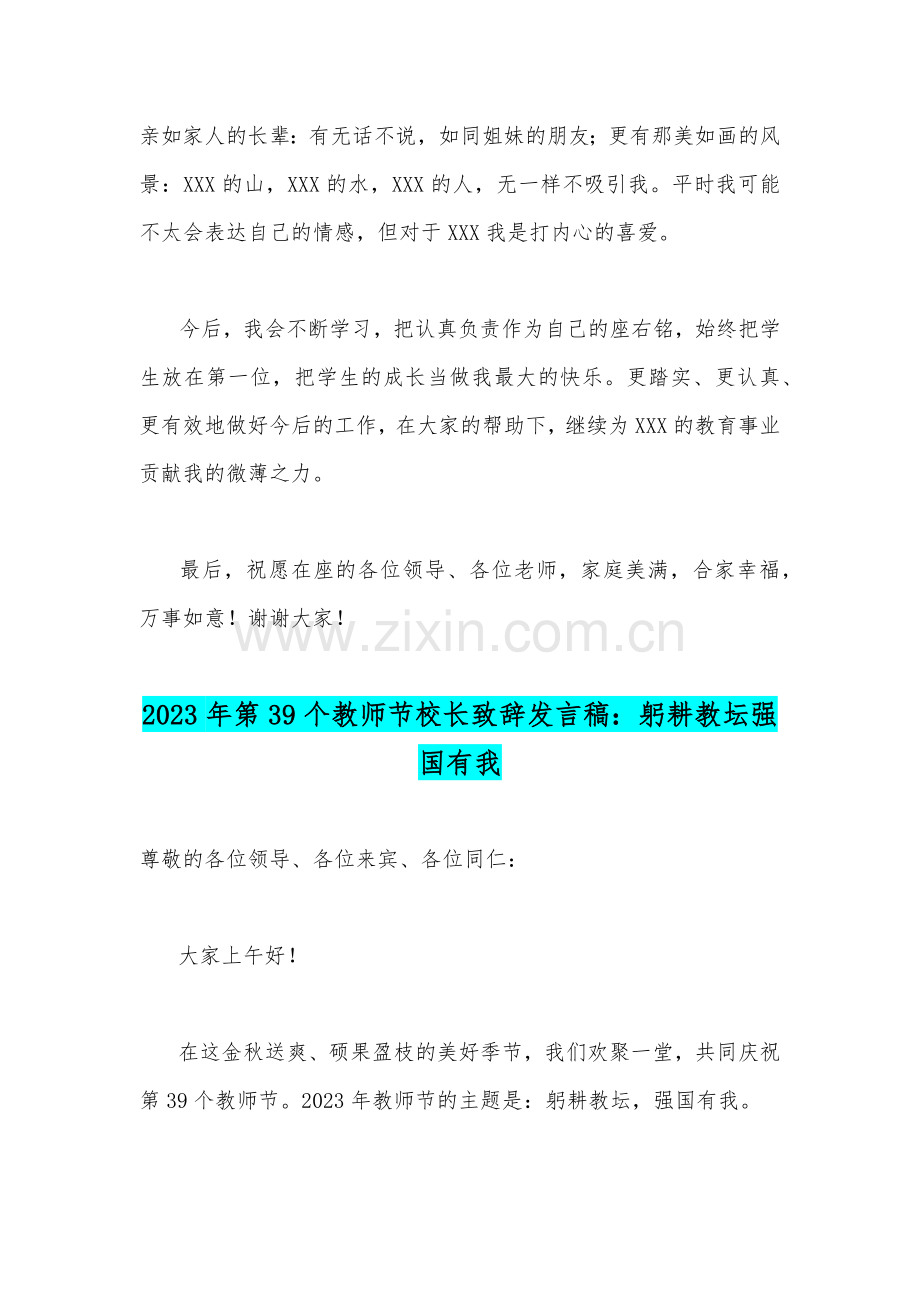 亲如家人的长辈：有无话不说，如同姐妹的朋友；更有那美如画的风景：XXX 的山，XXX 的水，XXX 的人，无一样不吸引我。平时我可能不太会表达自己的情感，但对于 XXX 我是打内心的喜爱。

今后，我会不断学习，把认真负责作为自己的座右铭，始终把学生放在第一位，把学生的成长当做我最大的快乐。更踏实、更认真、更有效地做好今后的工作，在大家的帮助下，继续为 XXX 的教育事业贡献我的微薄之力。

最后，祝愿在座的各位领导、各位老师，家庭美满，合家幸福，万事如意！谢谢大家！

www.zixin.com.cn

2023 年第 39 个教师节校长致辞发言稿：躬耕教坛强国有我

尊敬的各位领导、各位来宾、各位同仁：

大家上午好！

在这金秋送爽、硕果盈枝的美好季节，我们欢聚一堂，共同庆祝第 39 个教师节。2023 年教师节的主题是：躬耕教坛，强国有我。